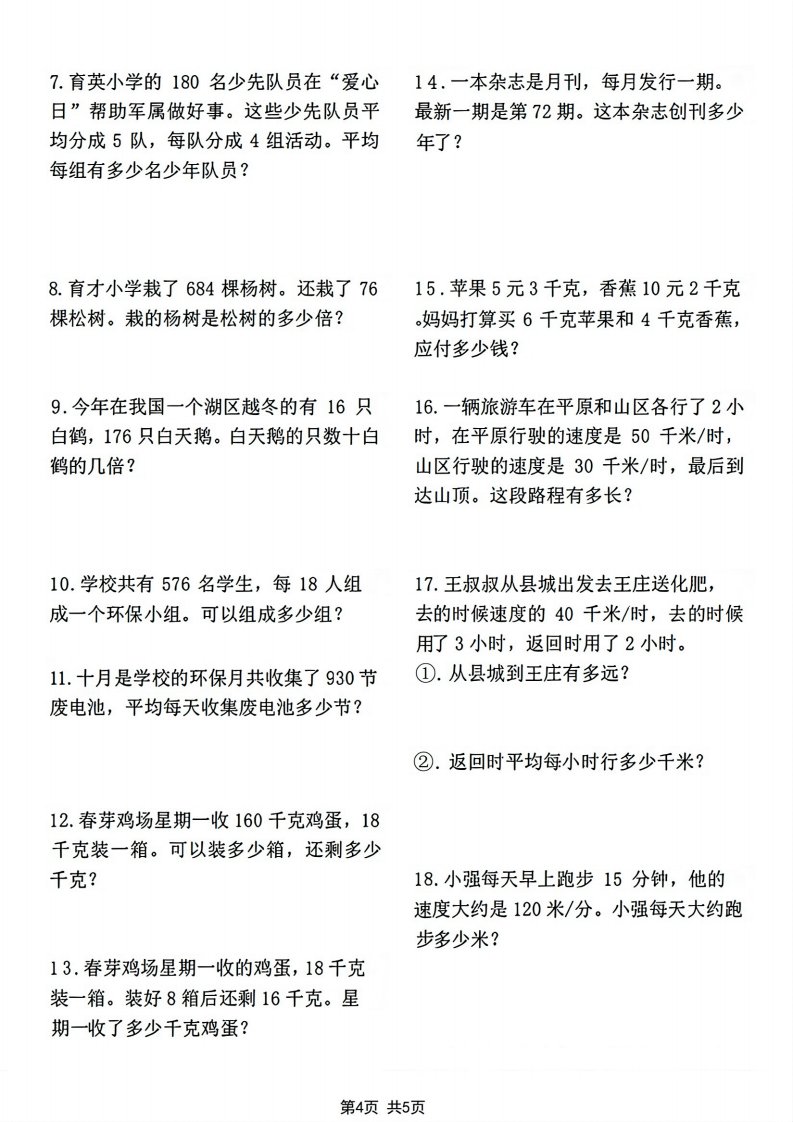 7.育英小学的 180 名少先队员在“爱心日”帮助军属做好事。这些少先队员平均分成 5 队，每队分成 4 组活动。平均每组有多少名少年队员？

8.育才小学栽了 684 棵杨树。还栽了 76 棵松树。栽的杨树是松树的多少倍？

9.今年在我国一个湖区越冬的有 16 只白鹤，176 只白天鹅。白天鹅的只数十白鹤的几倍？

10.学校共有 576 名学生，每 18 人组成一个环保小组。可以组成多少组？

11.十月是学校的环保月共收集了 930 节废电池，平均每天收集废电池多少节？

12.春芽鸡场星期一收 160 千克鸡蛋，18 千克装一箱。可以装多少箱，还剩多少千克？

13.春芽鸡场星期一收的鸡蛋，18 千克装一箱。装好 8 箱后还剩 16 千克。星期一收了多少千克鸡蛋？

14.一本杂志是月刊，每月发行一期。最新一期是第 72 期。这本杂志创刊多少年了？

15.苹果 5 元 3 千克，香蕉 10 元 2 千克。妈妈打算买 6 千克苹果和 4 千克香蕉，应付多少钱？

16.一辆旅游车在平原和山区各行了 2 小时，在平原行驶的速度是 50 千米/时，山区行驶的速度是 30 千米/时，最后到达山顶。这段路程有多长？

17.王叔叔从县城出发去王庄送化肥，去的时候速度的 40 千米/时，去的时候用了 3 小时，返回时用了 2 小时。
①.从县城到王庄有多远？

②.返回时平均每小时行多少千米？

18.小强每天早上跑步 15 分钟，他的速度大约是 120 米/分。小强每天大约跑步多少米？

第4页 共5页